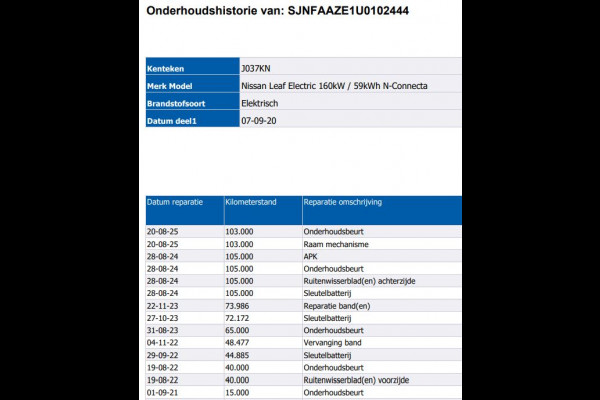 Onderhoudshistorie van: SJNFAAZE1U0102444

| Kenteken | J037KN |
|---|---|
| Merk Model | Nissan Leaf Electric 160kW / 59kWh N-Connecta |
| Brandstofsoort | Elektrisch |
| Datum deel1 | 07-09-20 |

| Datum reparatie | Kilometerstand | Reparatie omschrijving |
|---|---|---|
| 20-08-25 | 103.000 | Onderhoudsbeurt |
| 20-08-25 | 103.000 | Raam mechanisme |
| 28-08-24 | 105.000 | APK |
| 28-08-24 | 105.000 | Onderhoudsbeurt |
| 28-08-24 | 105.000 | Ruitenwisserblad(en) achterzijde |
| 28-08-24 | 105.000 | Sleutelbatterij |
| 22-11-23 | 73.986 | Reparatie band(en) |
| 27-10-23 | 72.172 | Sleutelbatterij |
| 31-08-23 | 65.000 | Onderhoudsbeurt |
| 04-11-22 | 48.477 | Vervanging band |
| 29-09-22 | 44.885 | Sleutelbatterij |
| 19-08-22 | 40.000 | Onderhoudsbeurt |
| 19-08-22 | 40.000 | Ruitenwisserblad(en) voorzijde |
| 01-09-21 | 15.000 | Onderhoudsbeurt |